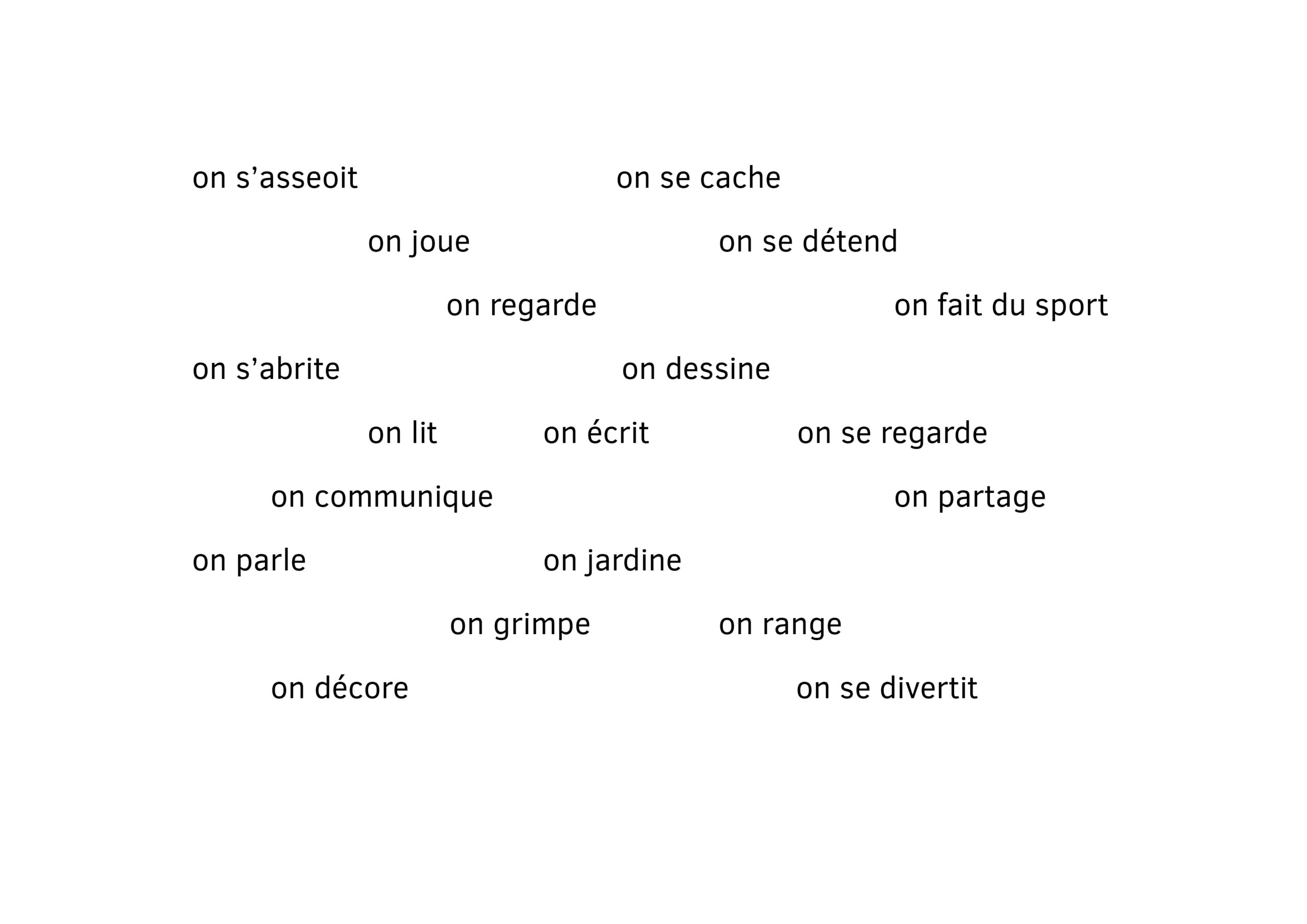 on s'asseoit on se cache

on joue on se détend

on regarde on fait du sport

on s'abrite on dessine

on lit on écrit on se regarde

on communique on partage

on parle on jardine

on grimpe on range

on décore on se divertit